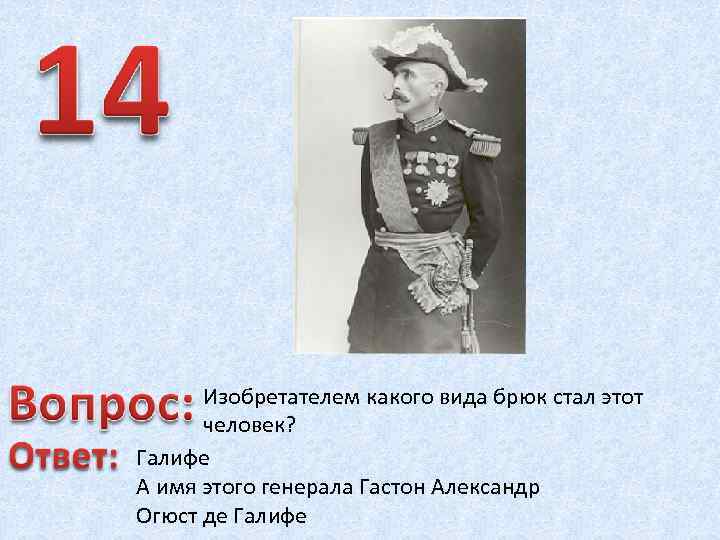 14

Вопрос: Изобретателем какого вида брюк стал этот человек?

Ответ: Галифе
А имя этого генерала Гастон Александр Огюст де Галифе